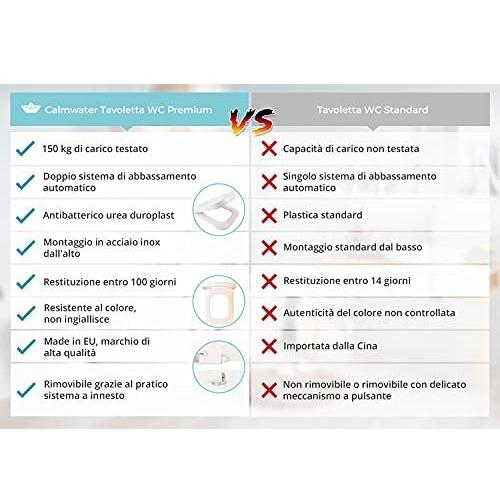 | Calmwater Tavoletta WC Premium | VS | Tavoletta WC Standard |
|---|---|---|
| 150 kg di carico testato | | Capacità di carico non testata |
| Doppio sistema di abbassamento automatico | | Singolo sistema di abbassamento automatico |
| Antibatterico urea duroplast | | Plastica standard |
| Montaggio in acciaio inox dall'alto | | Montaggio standard dal basso |
| Restituzione entro 100 giorni | | Restituzione entro 14 giorni |
| Resistente al colore, non ingiallisce | | Autenticità del colore non controllata |
| Made in EU, marchio di alta qualità | | Importata dalla Cina |
| Rimovibile grazie al pratico sistema a innesto | | Non rimovibile o rimovibile con delicato meccanismo a pulsante |